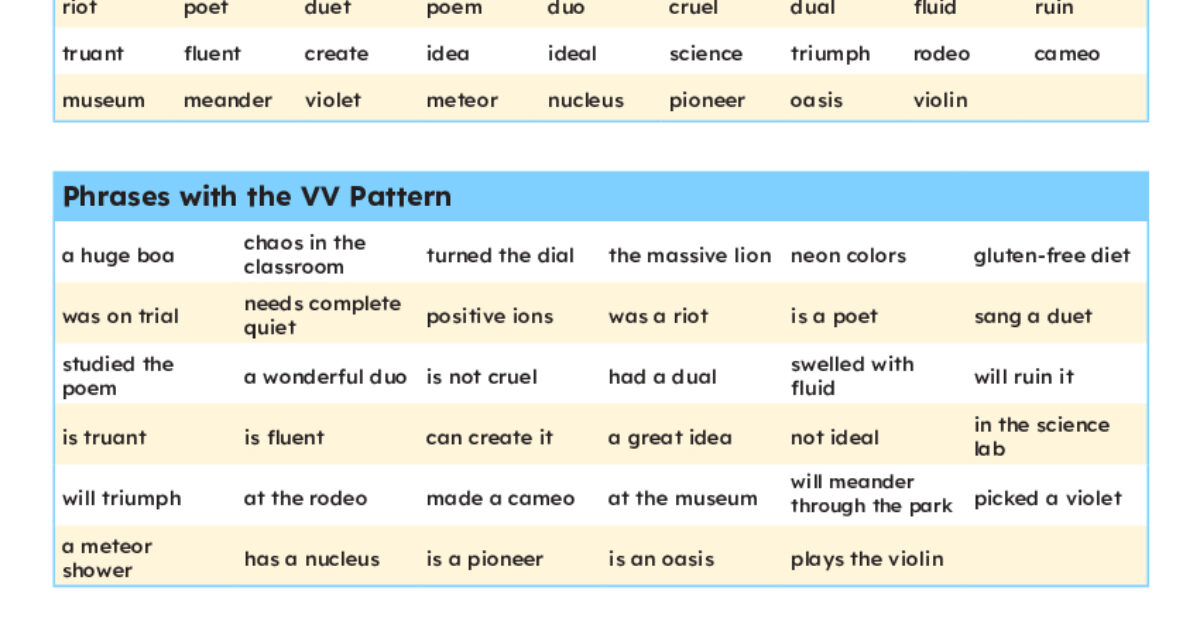 | riot | poet | duet | poem | duo | cruel | dual | fluid | ruin |
|---|---|---|---|---|---|---|---|---|
| truant | fluent | create | idea | ideal | science | triumph | rodeo | cameo |
| museum | meander | violet | meteor | nucleus | pioneer | oasis | violin | |

Phrases with the VV Pattern

| a huge boa | chaos in the classroom | turned the dial | the massive lion | neon colors | gluten-free diet |
|---|---|---|---|---|---|
| was on trial | needs complete quiet | positive ions | was a riot | is a poet | sang a duet |
| studied the poem | a wonderful duo | is not cruel | had a dual | swelled with fluid | will ruin it |
| is truant | is fluent | can create it | a great idea | not ideal | in the science lab |
| will triumph | at the rodeo | made a cameo | at the museum | will meander through the park | picked a violet |
| a meteor shower | has a nucleus | is a pioneer | is an oasis | plays the violin | |